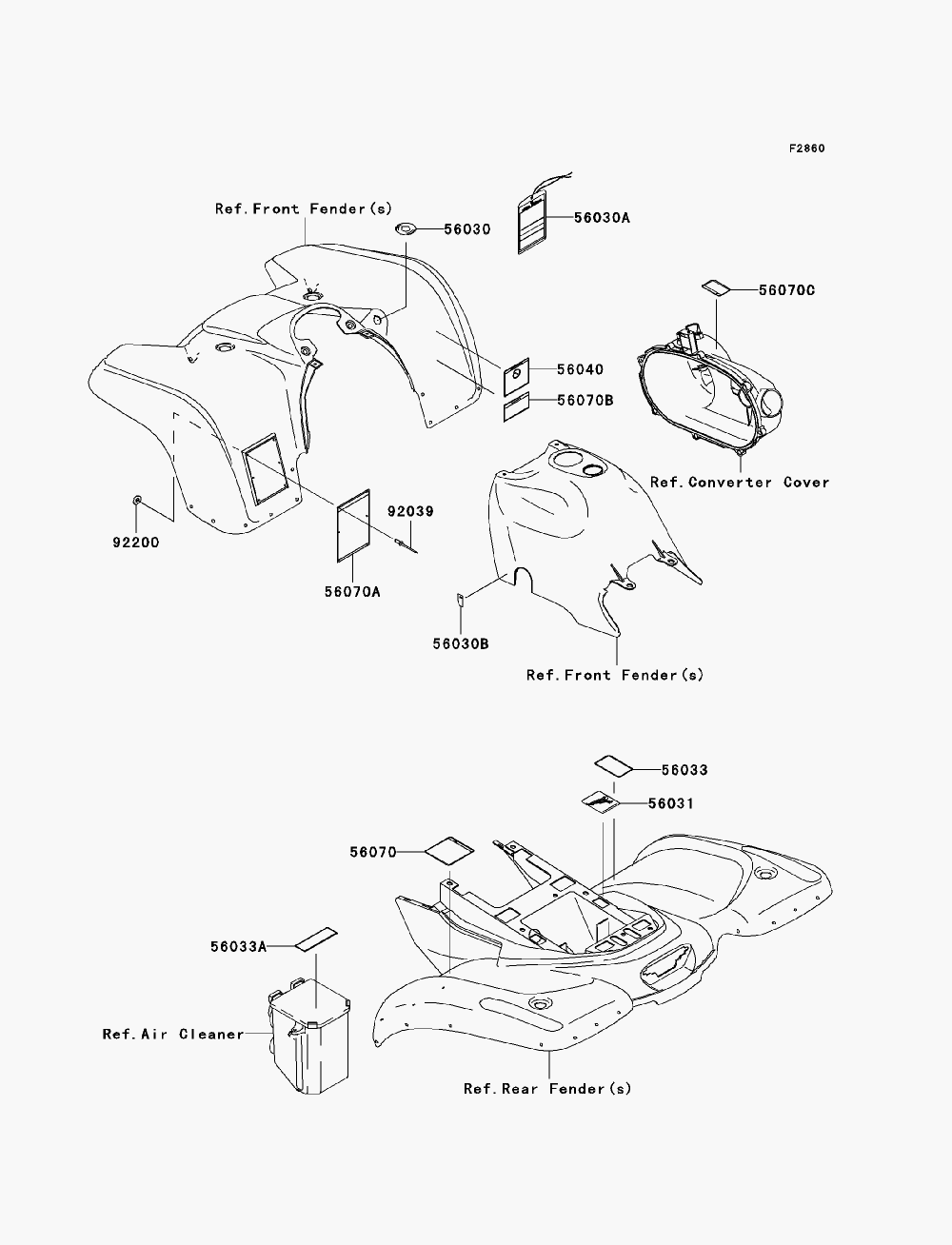 F2860

Ref.Front Fender(s)

56030

56030A

56070C

56040

56070B

Ref.Converter Cover

92039

92200

56070A

56030B

Ref.Front Fender(s)

56033

56031

56070

56033A

Ref.Air Cleaner

Ref.Rear Fender(s)